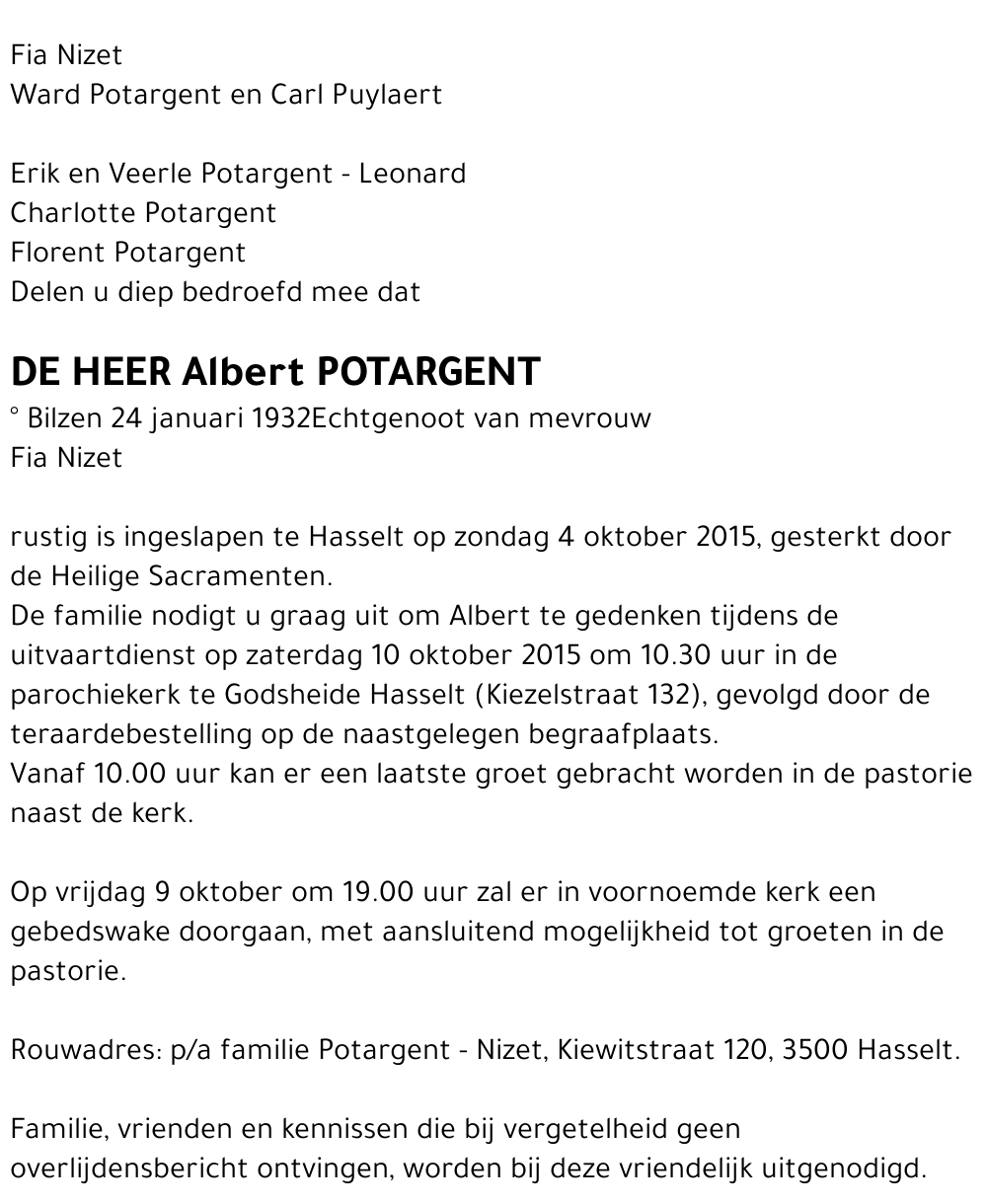 Fia Nizet
Ward Potargent en Carl Puylaert

Erik en Veerle Potargent - Leonard
Charlotte Potargent
Florent Potargent
Delen u diep bedroefd mee dat

DE HEER Albert POTARGENT
° Bilzen 24 januari 1932Echtgenoot van mevrouw
Fia Nizet

rustig is ingeslapen te Hasselt op zondag 4 oktober 2015, gesterkt door de Heilige Sacramenten.
De familie nodigt u graag uit om Albert te gedenken tijdens de uitvaartdienst op zaterdag 10 oktober 2015 om 10.30 uur in de parochiekerk te Godsheide Hasselt (Kiezelstraat 132), gevolgd door de teraardebestelling op de naastgelegen begraafplaats.
Vanaf 10.00 uur kan er een laatste groet gebracht worden in de pastorie naast de kerk.

Op vrijdag 9 oktober om 19.00 uur zal er in voornoemde kerk een gebedswake doorgaan, met aansluitend mogelijkheid tot groeten in de pastorie.

Rouwadres: p/a familie Potargent - Nizet, Kiewitstraat 120, 3500 Hasselt.

Familie, vrienden en kennissen die bij vergetelheid geen overlijdensbericht ontvingen, worden bij deze vriendelijk uitgenodigd.